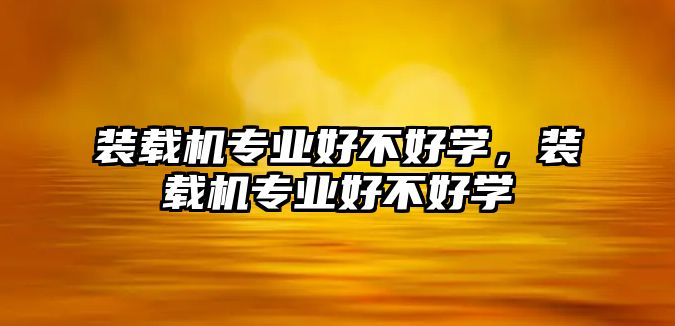 装载机专业好不好学，装载机专业好不好学